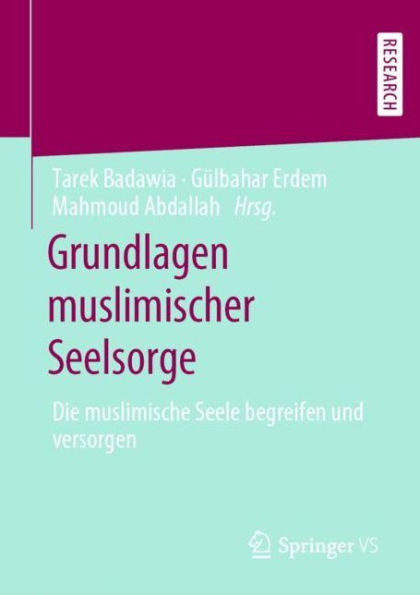 RESEARCH

Tarek Badawia · Gülbahar Erdem
Mahmoud Abdallah Hrsg.

Grundlagen muslimischer Seelsorge

Die muslimische Seele begreifen und versorgen

Springer VS